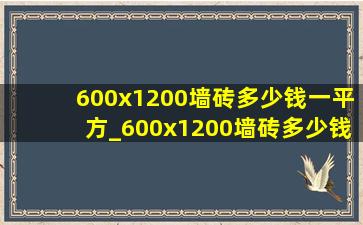 600x1200墙砖多少钱一平方_600x1200墙砖多少钱